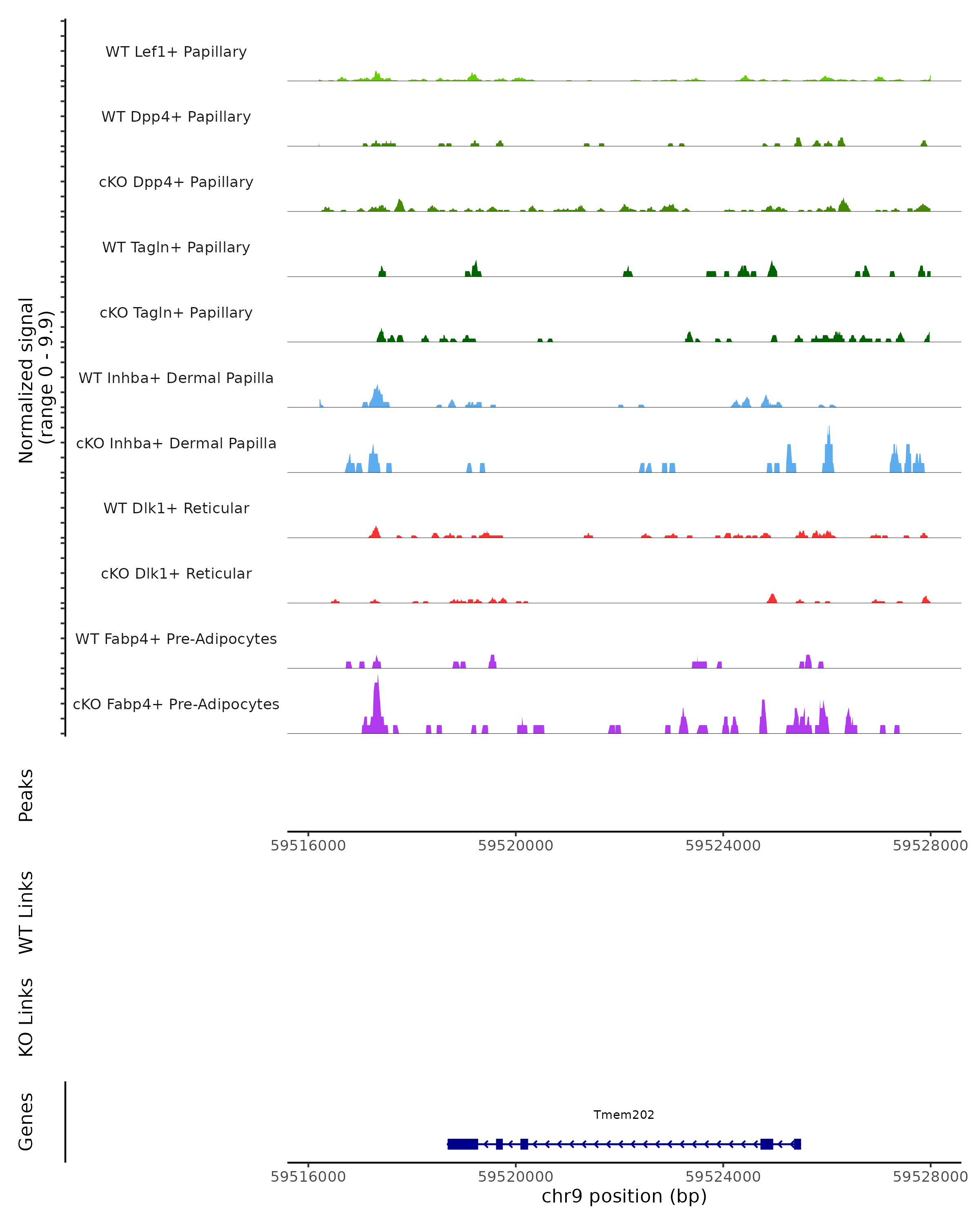 Normalized signal
(range 0 - 9.9)

WT Lef1+ Papillary

WT Dpp4+ Papillary

cKO Dpp4+ Papillary

WT Tagln+ Papillary

cKO Tagln+ Papillary

WT Inhba+ Dermal Papilla

cKO Inhba+ Dermal Papilla

WT Dlk1+ Reticular

cKO Dlk1+ Reticular

WT Fabp4+ Pre-Adipocytes

cKO Fabp4+ Pre-Adipocytes

Peaks

59516000 59520000 59524000 59528000

WT Links

KO Links

Genes

Tmem202

59516000 59520000 59524000 59528000

chr9 position (bp)